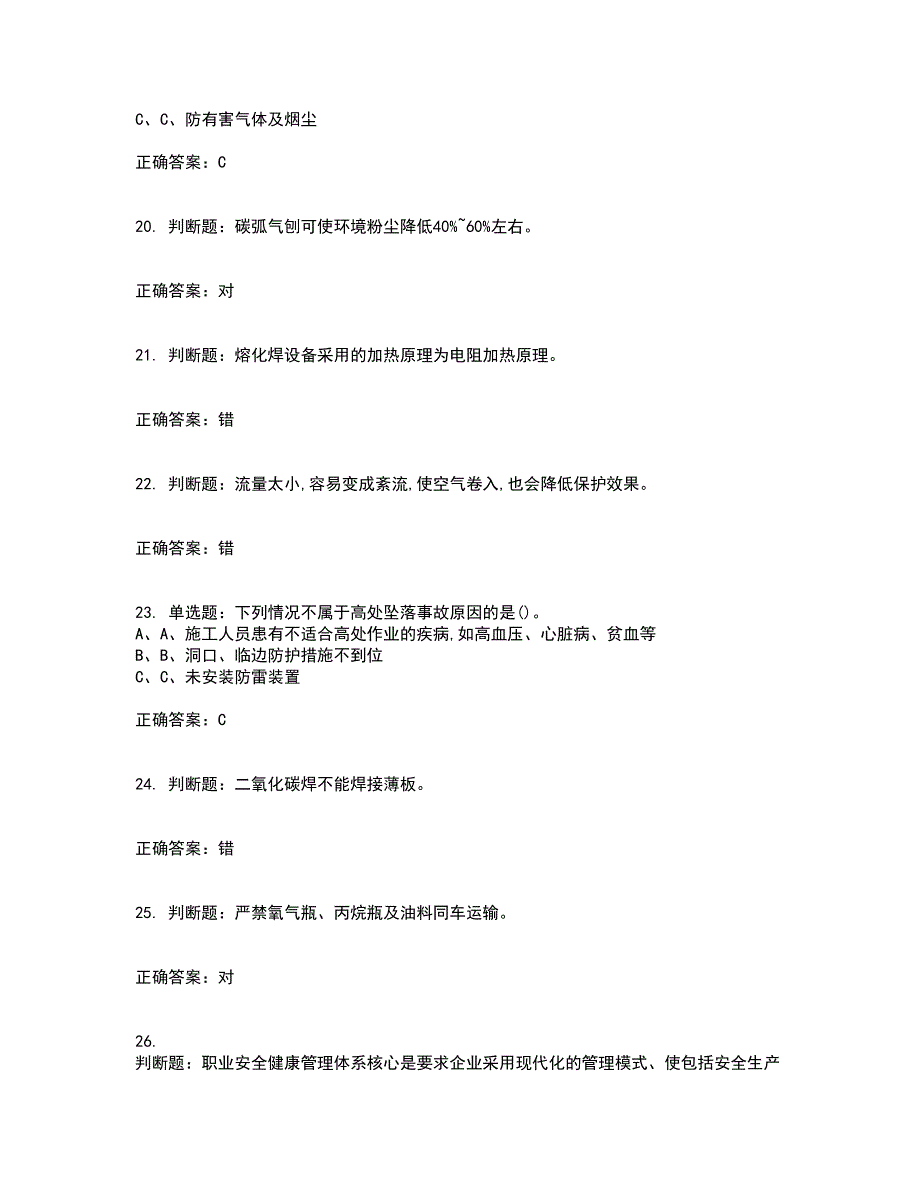 C、C、防有害气体及烟尘

正确答案：C

20. 判断题：碳弧气刨可使环境粉尘降低40%~60%左右。

正确答案：对

21. 判断题：熔化焊设备采用的加热原理为电阻加热原理。

正确答案：错

22. 判断题：流量太小,容易变成紊流,使空气卷入,也会降低保护效果。

正确答案：错

23. 单选题：下列情况不属于高处坠落事故原因的是()。
A、A、施工人员患有不适合高处作业的疾病,如高血压、心脏病、贫血等
B、B、洞口、临边防护措施不到位
C、C、未安装防雷装置

正确答案：C

24. 判断题：二氧化碳焊不能焊接薄板。

正确答案：错

25. 判断题：严禁氧气瓶、丙烷瓶及油料同车运输。

正确答案：对

26.
判断题：职业安全健康管理体系核心是要求企业采用现代化的管理模式、使包括安全生产